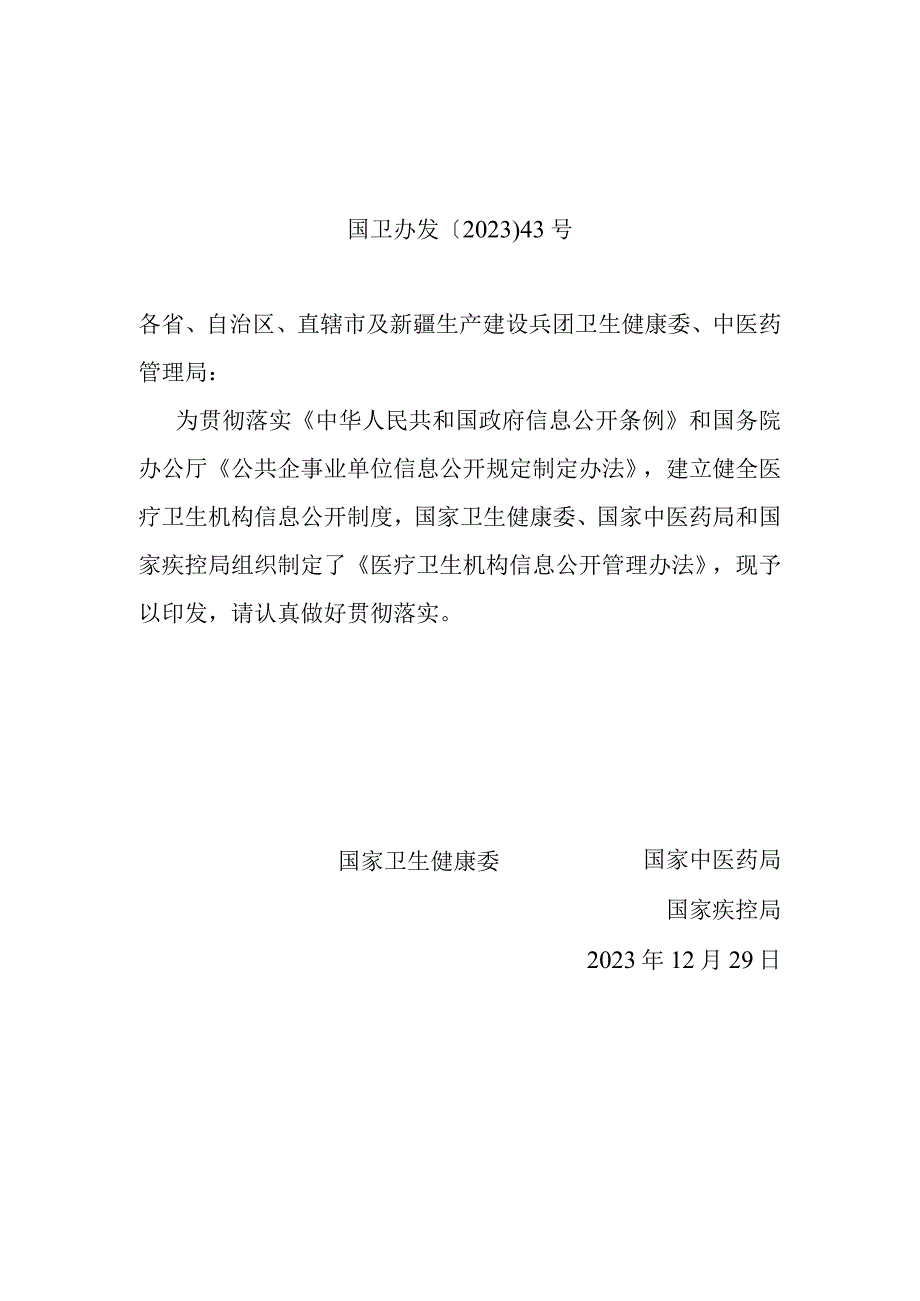 国卫办发〔2023)43号

各省、自治区、直辖市及新疆生产建设兵团卫生健康委、中医药管理局：

为贯彻落实《中华人民共和国政府信息公开条例》和国务院办公厅《公共企事业单位信息公开规定制定办法》，建立健全医疗卫生机构信息公开制度，国家卫生健康委、国家中医药局和国家疾控局组织制定了《医疗卫生机构信息公开管理办法》，现予以印发，请认真做好贯彻落实。

国家卫生健康委

国家中医药局

国家疾控局

2023年12月29日